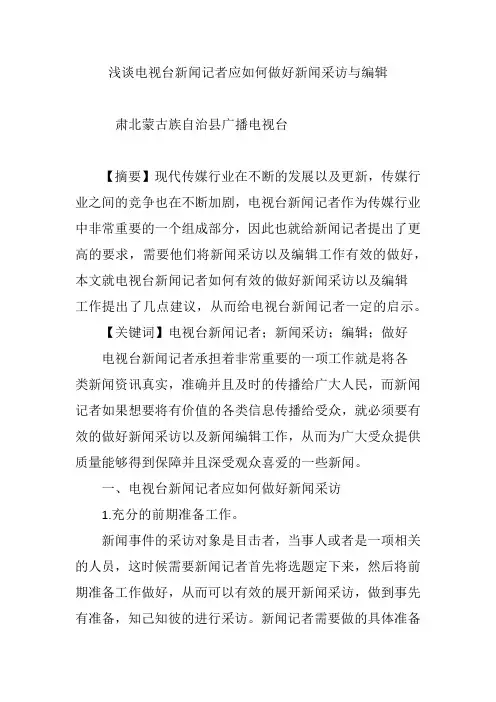 浅谈电视台新闻记者应如何做好新闻采访与编辑

肃北蒙古族自治县广播电视台

【摘要】现代传媒行业在不断的发展以及更新，传媒行业之间的竞争也在不断加剧，电视台新闻记者作为传媒行业中非常重要的一个组成部分，因此也就给新闻记者提出了更高的要求，需要他们将新闻采访以及编辑工作有效的做好，本文就电视台新闻记者如何有效的做好新闻采访以及编辑工作提出了几点建议，从而给电视台新闻记者一定的启示。

【关键词】电视台新闻记者；新闻采访；编辑；做好

电视台新闻记者承担着非常重要的一项工作就是将各类新闻资讯真实，准确并且及时的传播给广大人民，而新闻记者如果想要将有价值的各类信息传播给受众，就必须要有效的做好新闻采访以及新闻编辑工作，从而为广大受众提供质量能够得到保障并且深受观众喜爱的一些新闻。

一、电视台新闻记者应如何做好新闻采访

1.充分的前期准备工作。

新闻事件的采访对象是目击者，当事人或者是一项相关的人员，这时候需要新闻记者首先将选题定下来，然后将前期准备工作做好，从而可以有效的展开新闻采访，做到事先有准备，知己知彼的进行采访。新闻记者需要做的具体准备